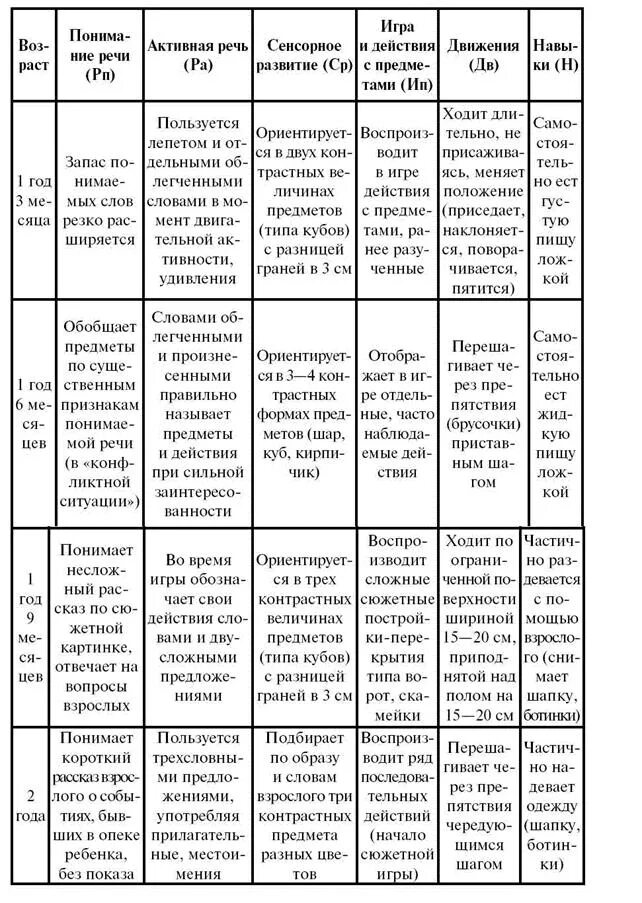 | Возраст | Понимание речи (Рп) | Активная речь (Ра) | Сенсорное развитие (Ср) | Игра и действия с предметами (Ип) | Движения (Дв) | Навыки (Н) |
|---|---|---|---|---|---|---|
| 1 год 3 месяца | Запас понимаемых слов резко расширяется | Пользуется лепетом и отдельными облегченными словами в момент двигательной активности, удивления | Ориентируется в двух контрастных величинах предметов (типа кубов) с разницей граней в 3 см | Воспроизводит в игре действия с предметами, ранее разученные | Ходит длительно, не присаживаясь, меняет положение (приседает, наклоняется, поворачивается, пятится) | Самостоятельно ест густую пищу ложкой |
| 1 год 6 месяцев | Обобщает предметы по существенным признакам понимаемой речи (в «конфликтной ситуации») | Словами облегченными и произнесенными правильно называет предметы и действия при сильной заинтересованности | Ориентируется в 3—4 контрастных формах предметов (шар, куб, кирпичик) | Отображает в игре отдельные, часто наблюдаемые действия | Перешагивает через препятствия (брусочки) приставным шагом | Самостоятельно ест жидкую пищу ложкой |
| 1 год 9 месяцев | Понимает несложный рассказ по сюжетной картинке, отвечает на вопросы взрослых | Во время игры обозначает свои действия словами и двусложными предложениями | Ориентируется в трех контрастных величинах предметов (типа кубов) с разницей граней в 3 см | Воспроизводит сложные сюжетные постройки-перекрытия типа ворот, скамейки | Ходит по ограниченной поверхности шириной 15—20 см, приподнятой над полом на 15—20 см | Частично раздевается с помощью взрослого (снимает шапку, ботинки) |
| 2 года | Понимает короткий рассказ взрослого о событиях, бывших в опеке ребенка, без показа | Пользуется трехсловными предложениями, употребляя прилагательные, местоимения | Подбирает по образу и словам взрослого три контрастных предмета разных цветов | Воспроизводит ряд последовательных действий (начало сюжетной игры) | Перешагивает через препятствия чередующимся шагом | Частично надевает одежду (шапку, ботинки) |